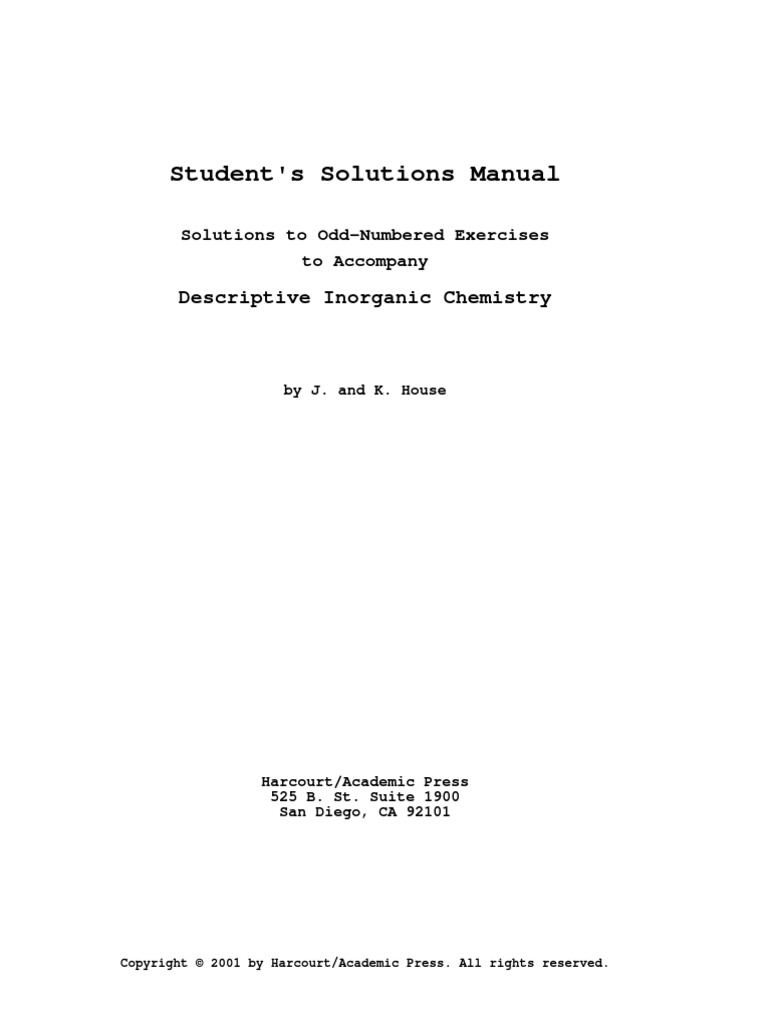 Student's Solutions Manual

Solutions to Odd-Numbered Exercises
to Accompany

Descriptive Inorganic Chemistry

by J. and K. House

Harcourt/Academic Press
525 B. St. Suite 1900
San Diego, CA 92101

Copyright © 2001 by Harcourt/Academic Press. All rights reserved.